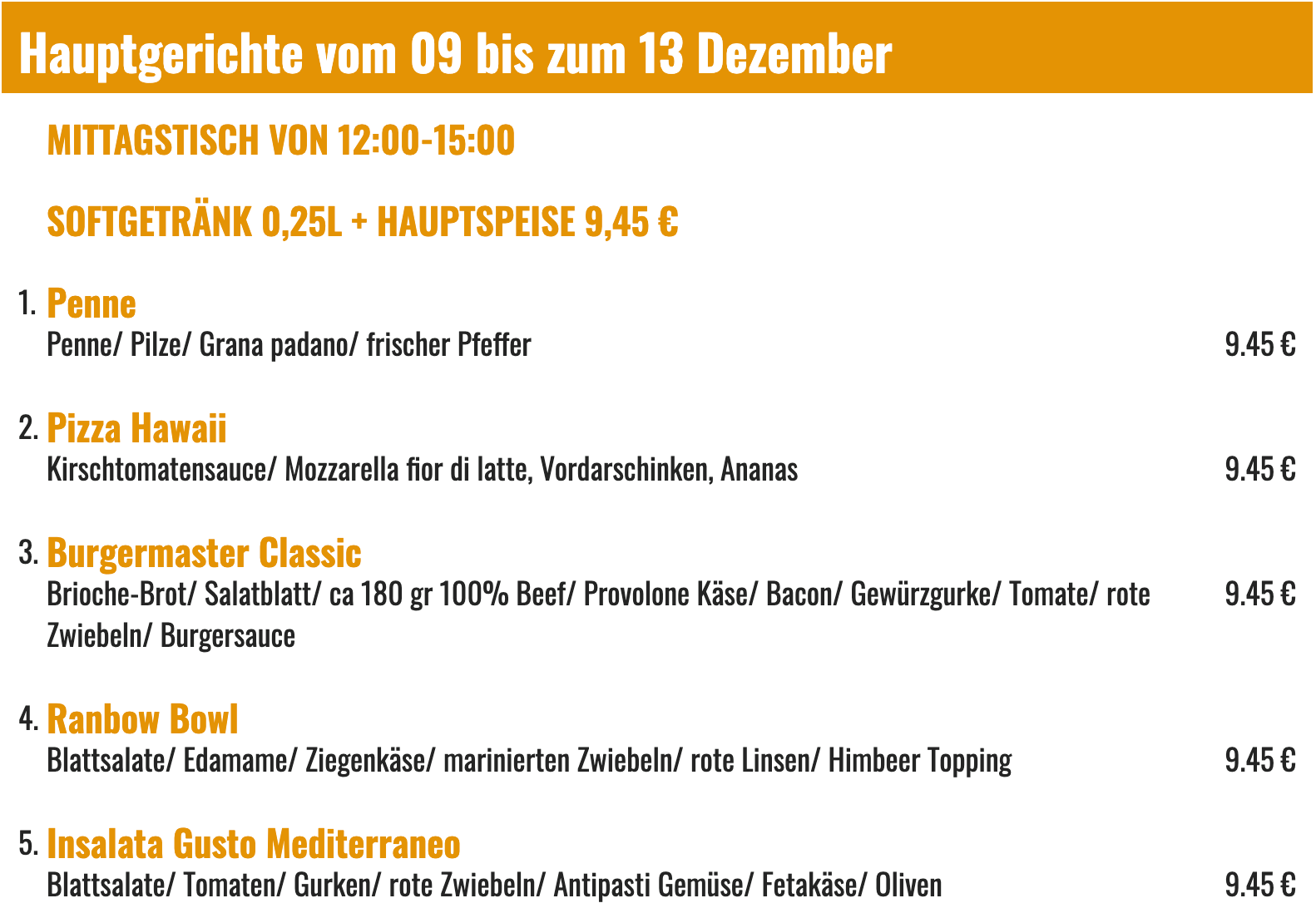 Hauptgerichte vom 09 bis zum 13 Dezember

MITTAGSTISCH VON 12:00-15:00

SOFTGETRÄNK 0,25L + HAUPTSPEISE 9,45 €

1. Penne
Penne/ Pilze/ Grana padano/ frischer Pfeffer
9.45 €

2. Pizza Hawaii
Kirschtomatensauce/ Mozzarella fior di latte, Vordarschinken, Ananas
9.45 €

3. Burgermaster Classic
Brioche-Brot/ Salatblatt/ ca 180 gr 100% Beef/ Provolone Käse/ Bacon/ Gewürzgurke/ Tomate/ rote Zwiebeln/ Burgersauce
9.45 €

4. Ranbow Bowl
Blattsalate/ Edamame/ Ziegenkäse/ marinierten Zwiebeln/ rote Linsen/ Himbeer Topping
9.45 €

5. Insalata Gusto Mediterraneo
Blattsalate/ Tomaten/ Gurken/ rote Zwiebeln/ Antipasti Gemüse/ Fetakäse/ Oliven
9.45 €